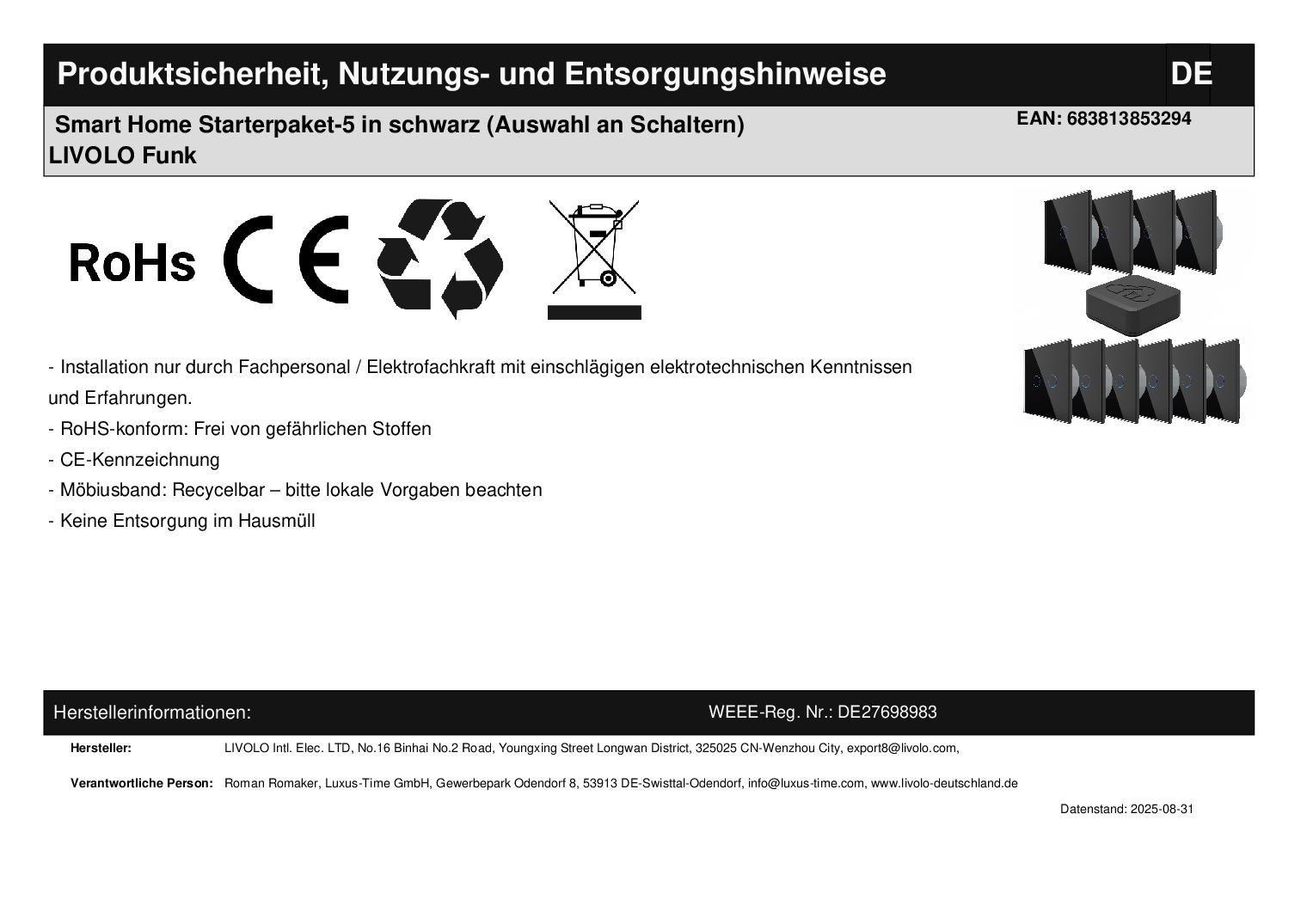 Produktsicherheit, Nutzungs- und Entsorgungshinweise DE

Smart Home Starterpaket-5 in schwarz (Auswahl an Schaltern)
LIVOLO Funk

EAN: 683813853294

RoHs CE

- Installation nur durch Fachpersonal / Elektrofachkraft mit einschlägigen elektrotechnischen Kenntnissen und Erfahrungen.
- RoHS-konform: Frei von gefährlichen Stoffen
- CE-Kennzeichnung
- Möbiusband: Recycelbar – bitte lokale Vorgaben beachten
- Keine Entsorgung im Hausmüll

Herstellerinformationen: WEEE-Reg. Nr.: DE27698983

Hersteller: LIVOLO Intl. Elec. LTD, No.16 Binhai No.2 Road, Youngxing Street Longwan District, 325025 CN-Wenzhou City, export8@livolo.com,

Verantwortliche Person: Roman Romaker, Luxus-Time GmbH, Gewerbepark Odendorf 8, 53913 DE-Swisttal-Odendorf, info@luxus-time.com, www.livolo-deutschland.de

Datenstand: 2025-08-31